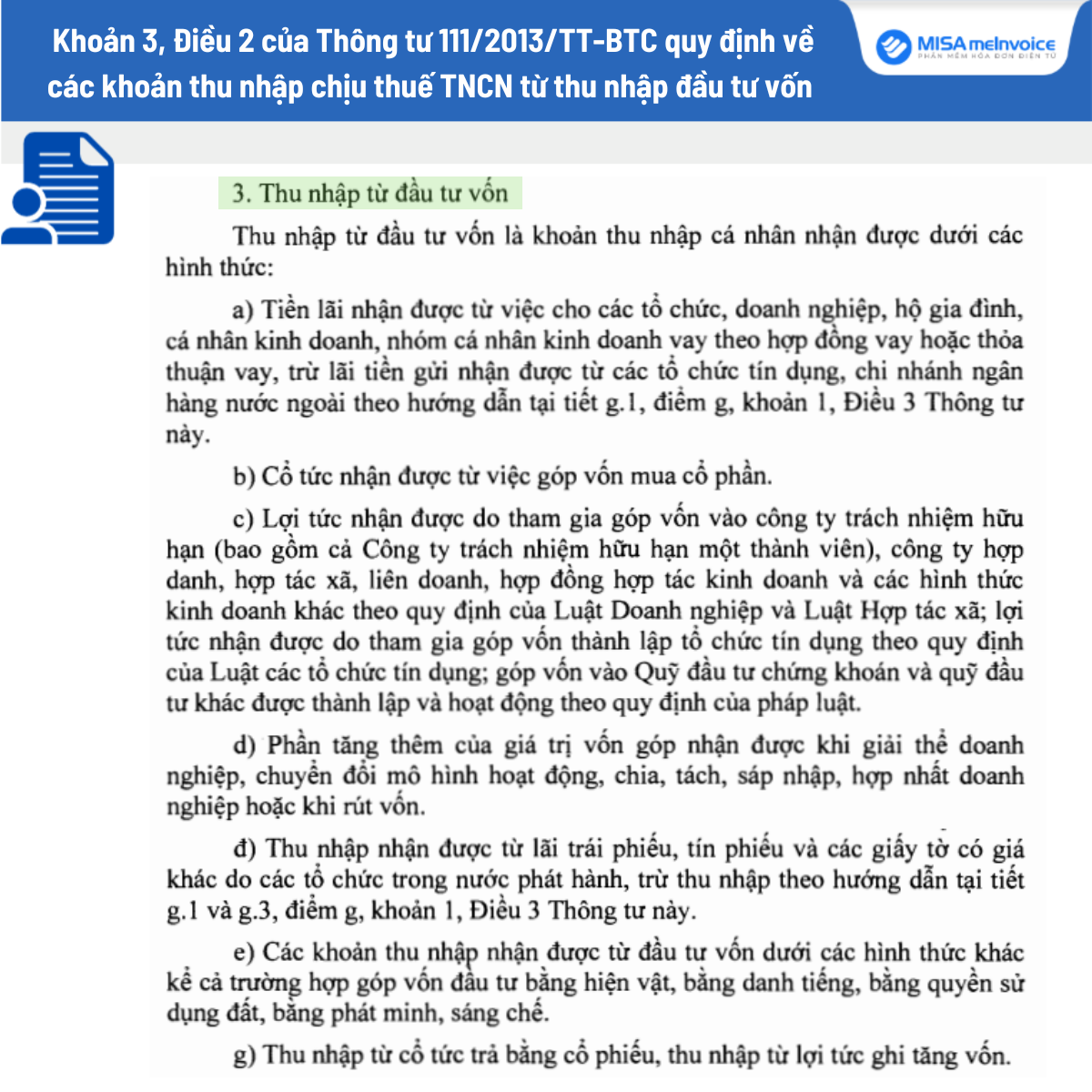 Khoản 3, Điều 2 của Thông tư 111/2013/TT-BTC quy định về các khoản thu nhập chịu thuế TNCN từ thu nhập đầu tư vốn

MISA meInvoice
PHẦN MỀM HÓA ĐƠN ĐIỆN TỬ

3. Thu nhập từ đầu tư vốn

Thu nhập từ đầu tư vốn là khoản thu nhập cá nhân nhận được dưới các hình thức:

a) Tiền lãi nhận được từ việc cho các tổ chức, doanh nghiệp, hộ gia đình, cá nhân kinh doanh, nhóm cá nhân kinh doanh vay theo hợp đồng vay hoặc thỏa thuận vay, trừ lãi tiền gửi nhận được từ các tổ chức tín dụng, chi nhánh ngân hàng nước ngoài theo hướng dẫn tại tiết g.1, điểm g, khoản 1, Điều 3 Thông tư này.

b) Cổ tức nhận được từ việc góp vốn mua cổ phần.

c) Lợi tức nhận được do tham gia góp vốn vào công ty trách nhiệm hữu hạn (bao gồm cả Công ty trách nhiệm hữu hạn một thành viên), công ty hợp danh, hợp tác xã, liên doanh, hợp đồng hợp tác kinh doanh và các hình thức kinh doanh khác theo quy định của Luật Doanh nghiệp và Luật Hợp tác xã; lợi tức nhận được do tham gia góp vốn thành lập tổ chức tín dụng theo quy định của Luật các tổ chức tín dụng; góp vốn vào Quỹ đầu tư chứng khoán và quỹ đầu tư khác được thành lập và hoạt động theo quy định của pháp luật.

d) Phần tăng thêm của giá trị vốn góp nhận được khi giải thể doanh nghiệp, chuyển đổi mô hình hoạt động, chia, tách, sáp nhập, hợp nhất doanh nghiệp hoặc khi rút vốn.

đ) Thu nhập nhận được từ lãi trái phiếu, tín phiếu và các giấy tờ có giá khác do các tổ chức trong nước phát hành, trừ thu nhập theo hướng dẫn tại tiết g.1 và g.3, điểm g, khoản 1, Điều 3 Thông tư này.

e) Các khoản thu nhập nhận được từ đầu tư vốn dưới các hình thức khác kể cả trường hợp góp vốn đầu tư bằng hiện vật, bằng danh tiếng, bằng quyền sử dụng đất, bằng phát minh, sáng chế.

g) Thu nhập từ cổ tức trả bằng cổ phiếu, thu nhập từ lợi tức ghi tăng vốn.